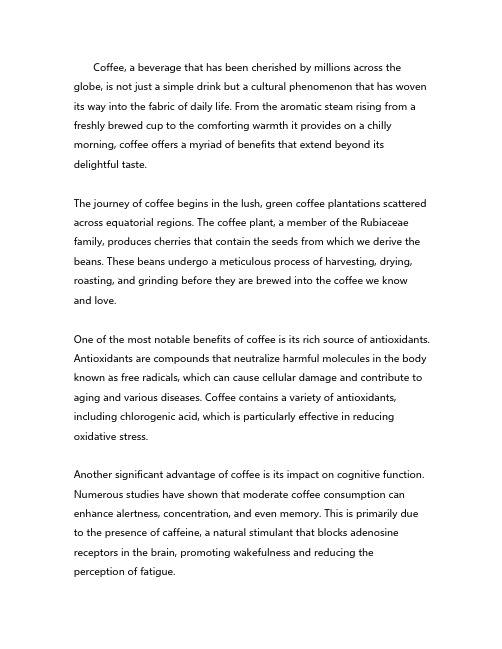 Coffee, a beverage that has been cherished by millions across the globe, is not just a simple drink but a cultural phenomenon that has woven its way into the fabric of daily life. From the aromatic steam rising from a freshly brewed cup to the comforting warmth it provides on a chilly morning, coffee offers a myriad of benefits that extend beyond its delightful taste.

The journey of coffee begins in the lush, green coffee plantations scattered across equatorial regions. The coffee plant, a member of the Rubiaceae family, produces cherries that contain the seeds from which we derive the beans. These beans undergo a meticulous process of harvesting, drying, roasting, and grinding before they are brewed into the coffee we know and love.

One of the most notable benefits of coffee is its rich source of antioxidants. Antioxidants are compounds that neutralize harmful molecules in the body known as free radicals, which can cause cellular damage and contribute to aging and various diseases. Coffee contains a variety of antioxidants, including chlorogenic acid, which is particularly effective in reducing oxidative stress.

Another significant advantage of coffee is its impact on cognitive function. Numerous studies have shown that moderate coffee consumption can enhance alertness, concentration, and even memory. This is primarily due to the presence of caffeine, a natural stimulant that blocks adenosine receptors in the brain, promoting wakefulness and reducing the perception of fatigue.